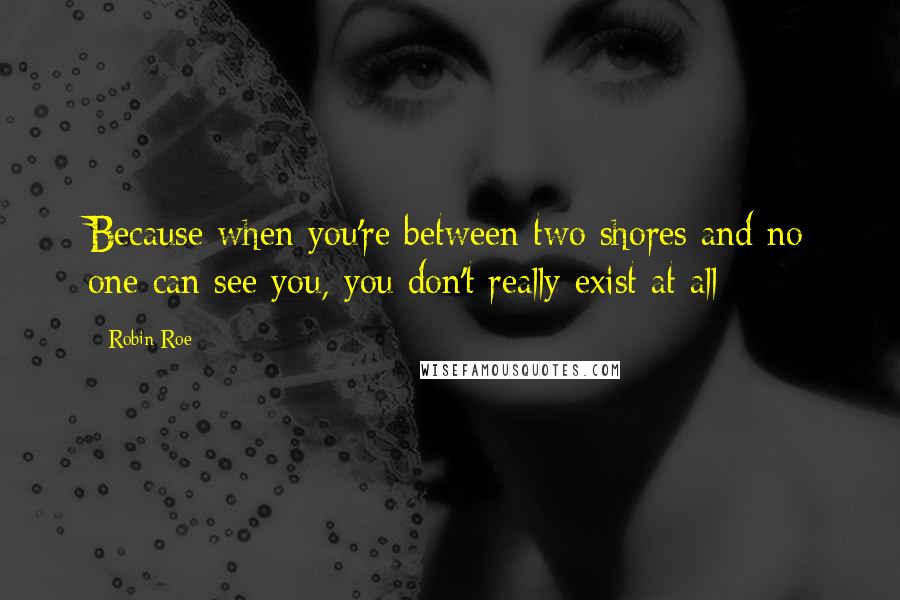 Because when you're between two shores and no one can see you, you don't really exist at all

Robin Roe

WISEFAMOUSQUOTES.COM